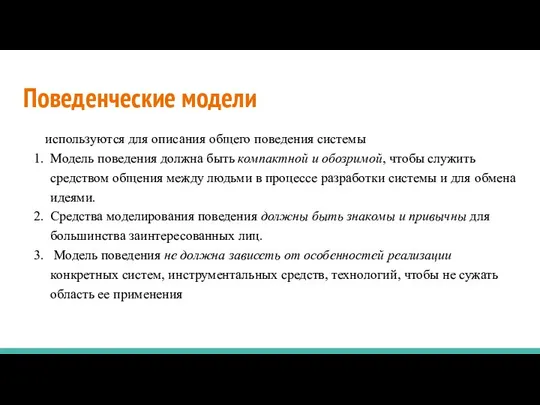 Поведенческие модели

используются для описания общего поведения системы

1. Модель поведения должна быть компактной и обозримой, чтобы служить средством общения между людьми в процессе разработки системы и для обмена идеями.
2. Средства моделирования поведения должны быть знакомы и привычны для большинства заинтересованных лиц.
3. Модель поведения не должна зависеть от особенностей реализации конкретных систем, инструментальных средств, технологий, чтобы не сужать область ее применения